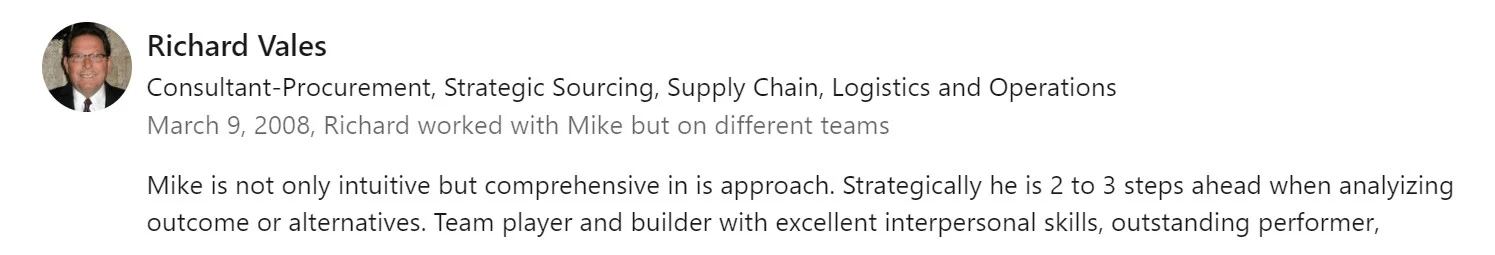 Richard Vales

Consultant-Procurement, Strategic Sourcing, Supply Chain, Logistics and Operations

March 9, 2008, Richard worked with Mike but on different teams

Mike is not only intuitive but comprehensive in is approach. Strategically he is 2 to 3 steps ahead when analyizing outcome or alternatives. Team player and builder with excellent interpersonal skills, outstanding performer,